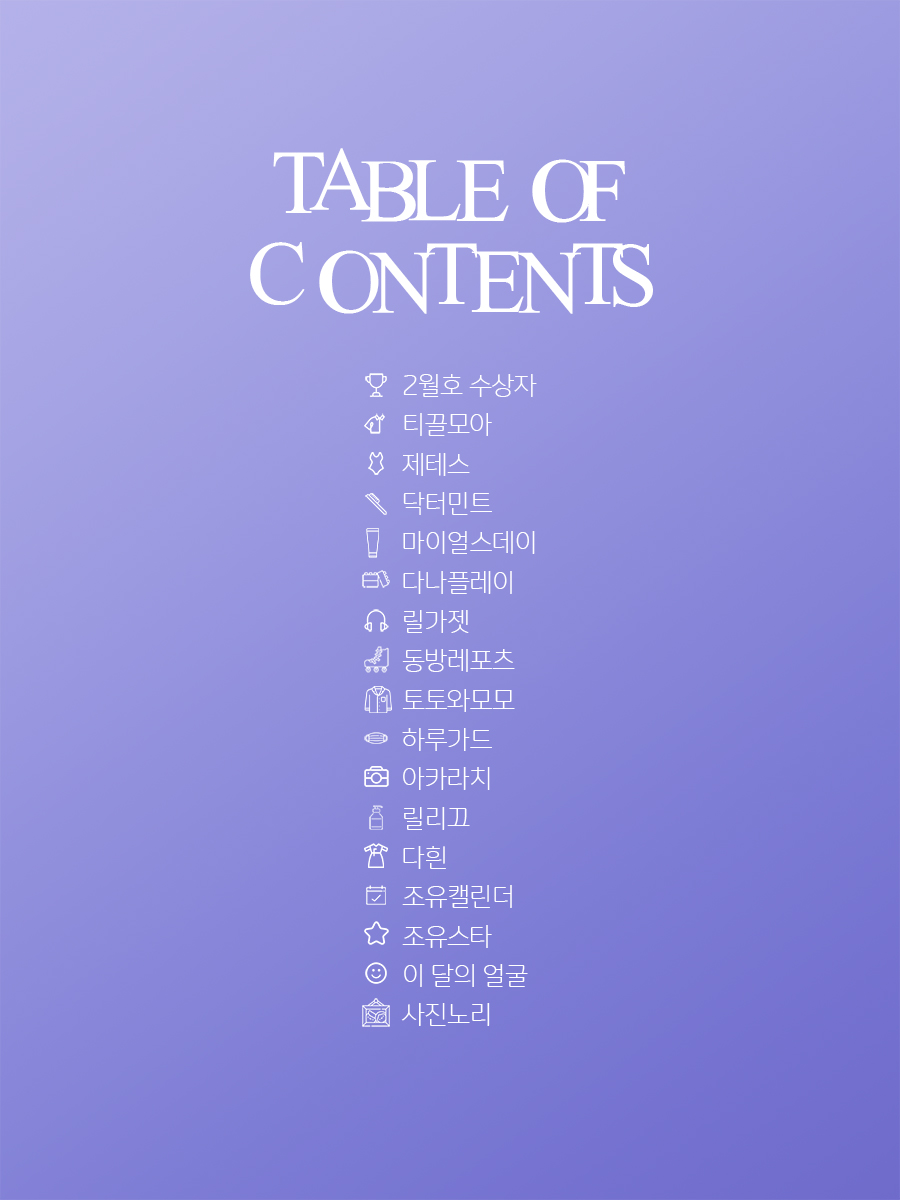 TABLE OF
CONTENTS

2월호 수상자
티끌모아
제테스
닥터민트
마이얼스데이
다나플레이
릴가젯
동방레포츠
토토와모모
하루가드
아카라치
릴리끄
다흰
조유캘린더
조유스타
이 달의 얼굴
사진노리